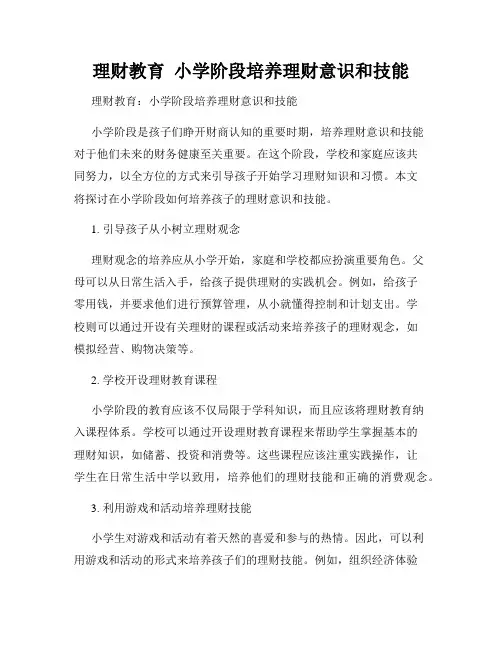 理财教育 小学阶段培养理财意识和技能

理财教育：小学阶段培养理财意识和技能

小学阶段是孩子们睁开财商认知的重要时期，培养理财意识和技能对于他们未来的财务健康至关重要。在这个阶段，学校和家庭应该共同努力，以全方位的方式来引导孩子开始学习理财知识和习惯。本文将探讨在小学阶段如何培养孩子的理财意识和技能。

1. 引导孩子从小树立理财观念

理财观念的培养应从小学开始，家庭和学校都应扮演重要角色。父母可以从日常生活入手，给孩子提供理财的实践机会。例如，给孩子零用钱，并要求他们进行预算管理，从小就懂得控制和计划支出。学校则可以通过开设有关理财的课程或活动来培养孩子的理财观念，如模拟经营、购物决策等。

2. 学校开设理财教育课程

小学阶段的教育应该不仅局限于学科知识，而且应该将理财教育纳入课程体系。学校可以通过开设理财教育课程来帮助学生掌握基本的理财知识，如储蓄、投资和消费等。这些课程应该注重实践操作，让学生在日常生活中学以致用，培养他们的理财技能和正确的消费观念。

3. 利用游戏和活动培养理财技能

小学生对游戏和活动有着天然的喜爱和参与的热情。因此，可以利用游戏和活动的形式来培养孩子们的理财技能。例如，组织经济体验